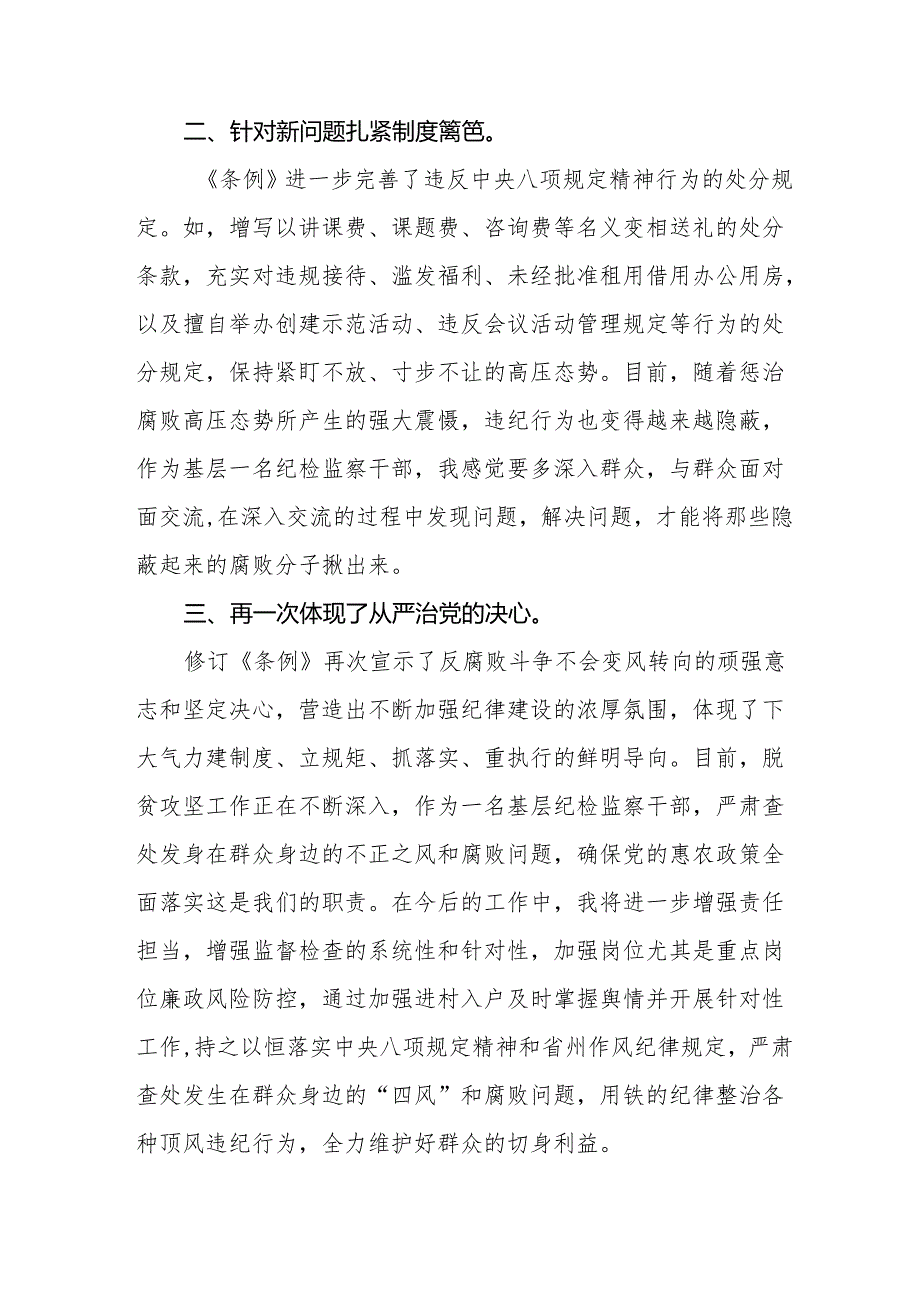 二、针对新问题扎紧制度篱笆。

《条例》进一步完善了违反中央八项规定精神行为的处分规定。如，增写以讲课费、课题费、咨询费等名义变相送礼的处分条款，充实对违规接待、滥发福利、未经批准租用借用办公用房，以及擅自举办创建示范活动、违反会议活动管理规定等行为的处分规定，保持紧盯不放、寸步不让的高压态势。目前，随着惩治腐败高压态势所产生的强大震慑，违纪行为也变得越来越隐蔽，作为基层一名纪检监察干部，我感觉要多深入群众，与群众面对面交流,在深入交流的过程中发现问题，解决问题，才能将那些隐蔽起来的腐败分子揪出来。

三、再一次体现了从严治党的决心。

修订《条例》再次宣示了反腐败斗争不会变风转向的顽强意志和坚定决心，营造出不断加强纪律建设的浓厚氛围，体现了下大气力建制度、立规矩、抓落实、重执行的鲜明导向。目前，脱贫攻坚工作正在不断深入，作为一名基层纪检监察干部，严肃查处发身在群众身边的不正之风和腐败问题，确保党的惠农政策全面落实这是我们的职责。在今后的工作中，我将进一步增强责任担当，增强监督检查的系统性和针对性，加强岗位尤其是重点岗位廉政风险防控，通过加强进村入户及时掌握舆情并开展针对性工作,持之以恒落实中央八项规定精神和省州作风纪律规定，严肃查处发生在群众身边的“四风”和腐败问题，用铁的纪律整治各种顶风违纪行为，全力维护好群众的切身利益。